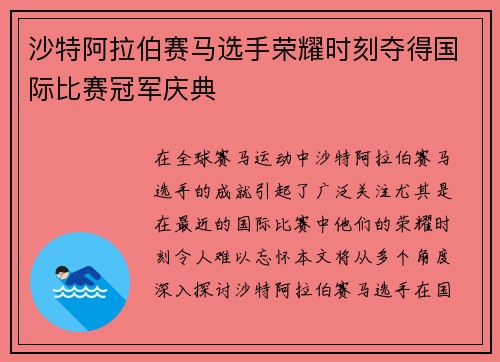 沙特阿拉伯赛马选手荣耀时刻夺得国际比赛冠军庆典

在全球赛马运动中沙特阿拉伯赛马选手的成就引起了广泛关注尤其是在最近的国际比赛中他们的荣耀时刻令人难以忘怀本文将从多个角度深入探讨沙特阿拉伯赛马选手在国